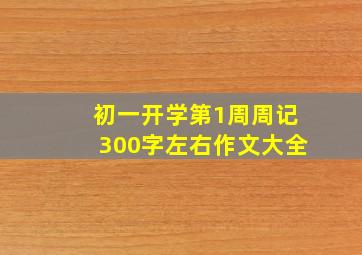 初一开学第1周周记
300字左右作文大全